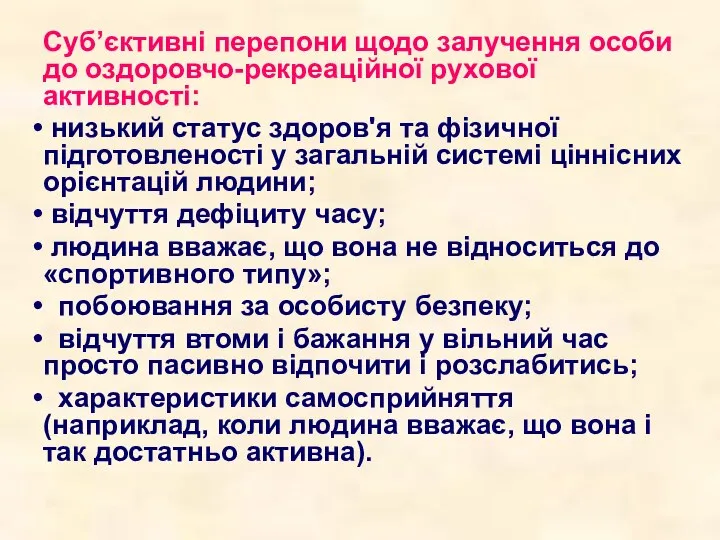 Суб’єктивні перепони щодо залучення особи до оздоровчо-рекреаційної рухової активності:

• низький статус здоров'я та фізичної підготовленості у загальній системі ціннісних орієнтацій людини;

• відчуття дефіциту часу;

• людина вважає, що вона не відноситься до «спортивного типу»;

• побоювання за особисту безпеку;

• відчуття втоми і бажання у вільний час просто пасивно відпочити і розслабитись;

• характеристики самосприйняття (наприклад, коли людина вважає, що вона і так достатньо активна).